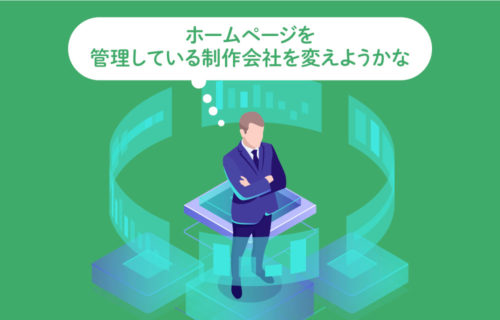 ホームページを
管理している制作会社を変えようかな